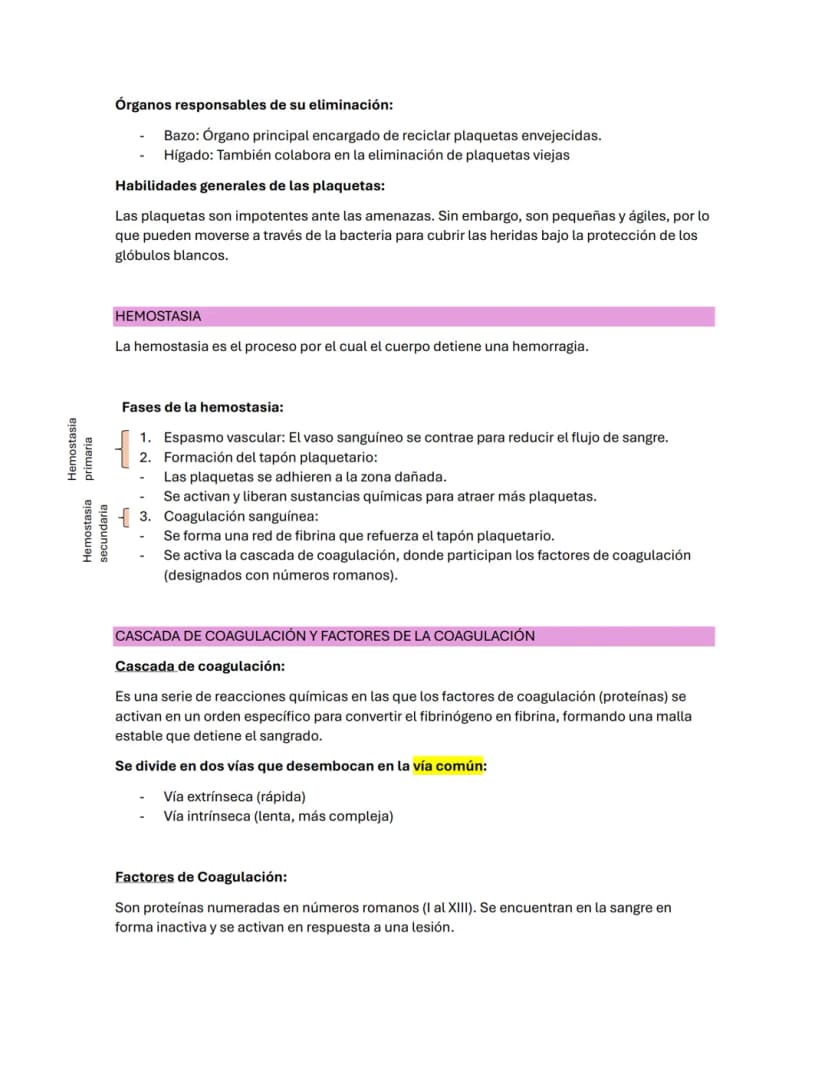 Órganos responsables de su eliminación:

- Bazo: Órgano principal encargado de reciclar plaquetas envejecidas.
- Hígado: También colabora en la eliminación de plaquetas viejas

Habilidades generales de las plaquetas:

Las plaquetas son impotentes ante las amenazas. Sin embargo, son pequeñas y ágiles, por lo que pueden moverse a través de la bacteria para cubrir las heridas bajo la protección de los glóbulos blancos.

HEMOSTASIA

La hemostasia es el proceso por el cual el cuerpo detiene una hemorragia.

Fases de la hemostasia:

Hemostasia primaria

1. Espasmo vascular: El vaso sanguíneo se contrae para reducir el flujo de sangre.
2. Formación del tapón plaquetario:
- Las plaquetas se adhieren a la zona dañada.
- Se activan y liberan sustancias químicas para atraer más plaquetas.

Hemostasia secundaria

3. Coagulación sanguínea:
- Se forma una red de fibrina que refuerza el tapón plaquetario.
- Se activa la cascada de coagulación, donde participan los factores de coagulación (designados con números romanos).

CASCADA DE COAGULACIÓN Y FACTORES DE LA COAGULACIÓN

Cascada de coagulación:

Es una serie de reacciones químicas en las que los factores de coagulación (proteínas) se activan en un orden específico para convertir el fibrinógeno en fibrina, formando una malla estable que detiene el sangrado.

Se divide en dos vías que desembocan en la vía común:

- Vía extrínseca (rápida)
- Vía intrínseca (lenta, más compleja)

Factores de Coagulación:

Son proteínas numeradas en números romanos (I al XIII). Se encuentran en la sangre en forma inactiva y se activan en respuesta a una lesión.